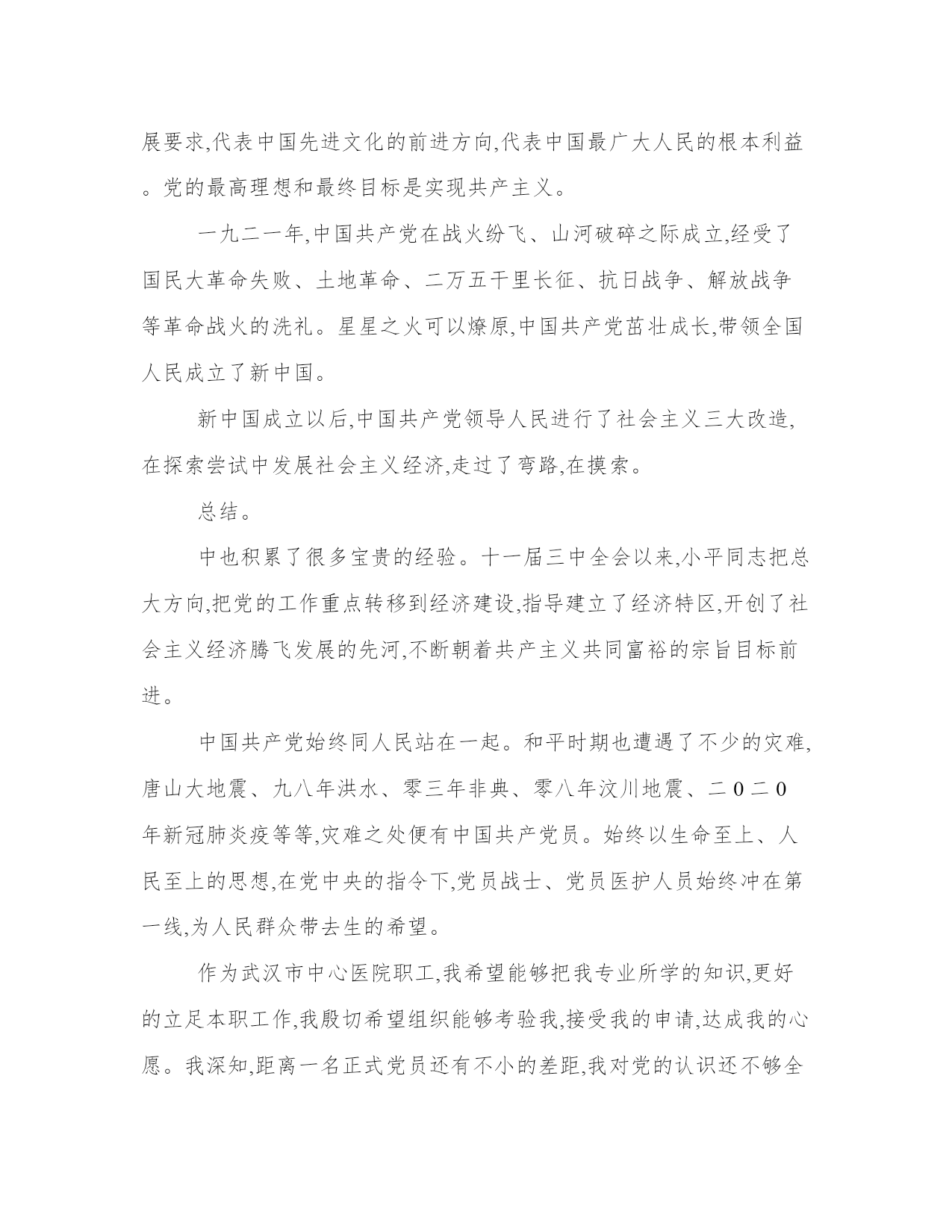 展要求,代表中国先进文化的前进方向,代表中国最广大人民的根本利益。党的最高理想和最终目标是实现共产主义。

一九二一年,中国共产党在战火纷飞、山河破碎之际成立,经受了国民大革命失败、土地革命、二万五千里长征、抗日战争、解放战争等革命战火的洗礼。星星之火可以燎原,中国共产党茁壮成长,带领全国人民成立了新中国。

新中国成立以后,中国共产党领导人民进行了社会主义三大改造,在探索尝试中发展社会主义经济,走过了弯路,在摸索。

总结。

中也积累了很多宝贵的经验。十一届三中全会以来,小平同志把总大方向,把党的工作重点转移到经济建设,指导建立了经济特区,开创了社会主义经济腾飞发展的先河,不断朝着共产主义共同富裕的宗旨目标前进。

中国共产党始终同人民站在一起。和平时期也遭遇了不少的灾难,唐山大地震、九八年洪水、零三年非典、零八年汶川地震、二0二0年新冠肺炎疫等等,灾难之处便有中国共产党员。始终以生命至上、人民至上的思想,在党中央的指令下,党员战士、党员医护人员始终冲在第一线,为人民群众带去生的希望。

作为武汉市中心医院职工,我希望能够把我专业所学的知识,更好的立足本职工作,我殷切希望组织能够考验我,接受我的申请,达成我的心愿。我深知,距离一名正式党员还有不小的差距,我对党的认识还不够全